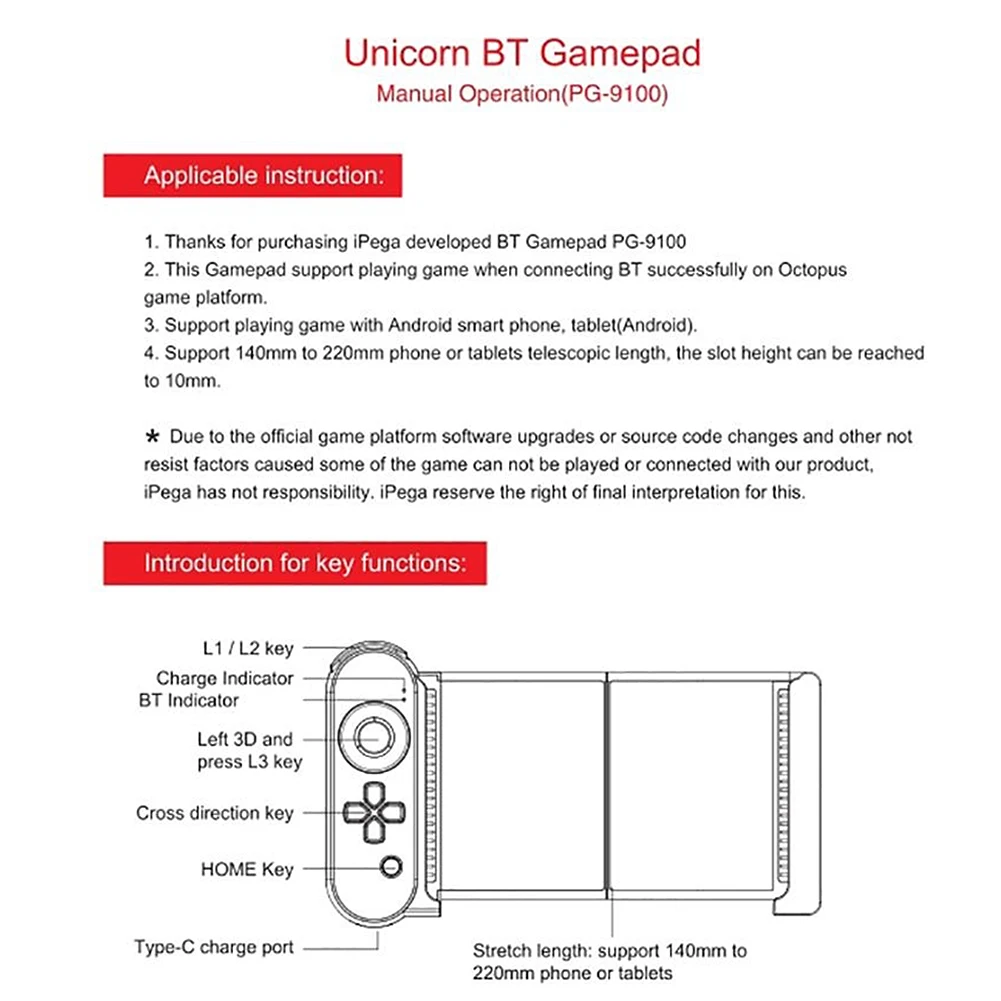 Unicorn BT Gamepad
Manual Operation(PG-9100)

Applicable instruction:

1. Thanks for purchasing iPega developed BT Gamepad PG-9100
2. This Gamepad support playing game when connecting BT successfully on Octopus game platform.
3. Support playing game with Android smart phone, tablet(Android).
4. Support 140mm to 220mm phone or tablets telescopic length, the slot height can be reached to 10mm.

* Due to the official game platform software upgrades or source code changes and other not resist factors caused some of the game can not be played or connected with our product, iPega has not responsibility. iPega reserve the right of final interpretation for this.

Introduction for key functions:

L1 / L2 key
Charge Indicator
BT Indicator
Left 3D and press L3 key
Cross direction key
HOME Key
Type-C charge port
Stretch length: support 140mm to 220mm phone or tablets